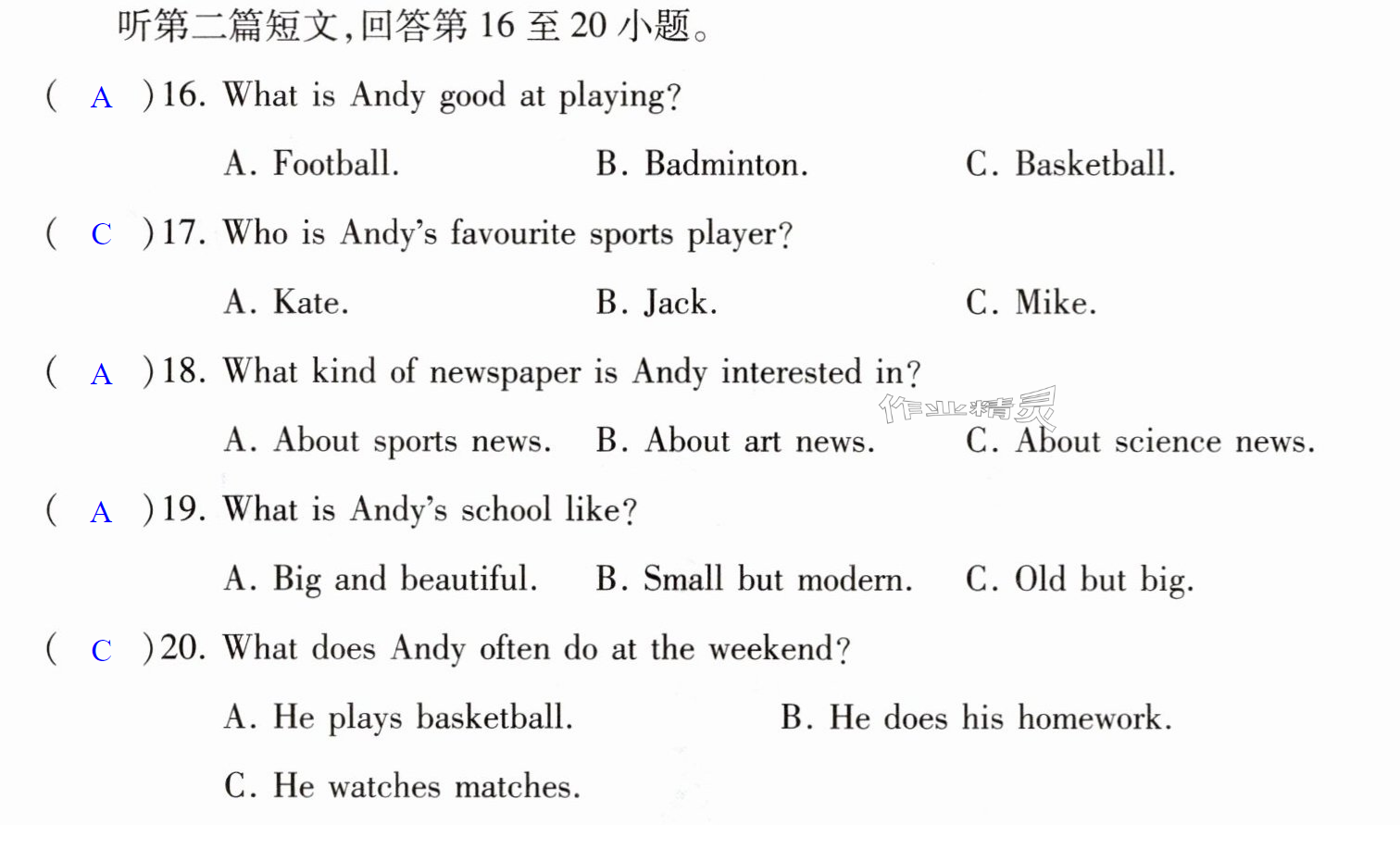 听第二篇短文,回答第16至20小题。

( A )16. What is Andy good at playing?

A. Football.  B. Badminton.  C. Basketball.

( C )17. Who is Andy's favourite sports player?

A. Kate.  B. Jack.  C. Mike.

( A )18. What kind of newspaper is Andy interested in?

A. About sports news.  B. About art news.  C. About science news.

( A )19. What is Andy's school like?

A. Big and beautiful.  B. Small but modern.  C. Old but big.

( C )20. What does Andy often do at the weekend?

A. He plays basketball.  B. He does his homework.

C. He watches matches.

作业精灵